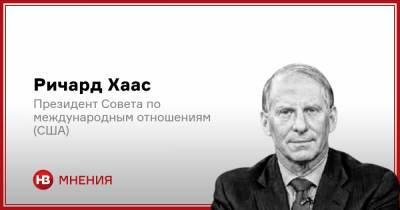 Ричард Хаас

Президент Совета по международным отношениям (США)

НВ МНЕНИЯ